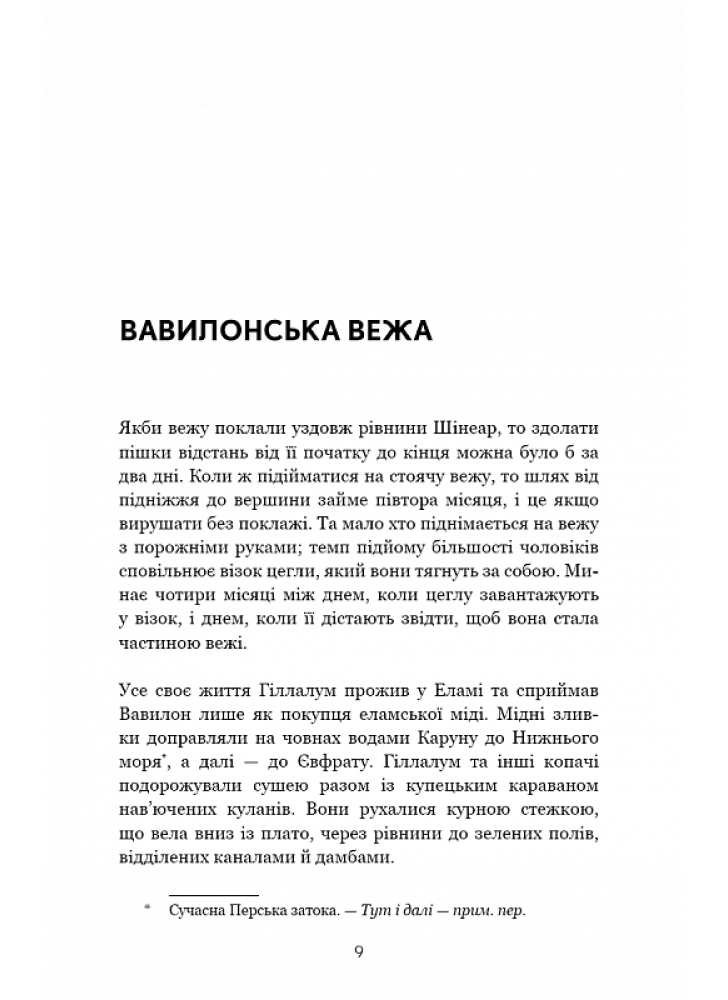 ВАВИЛОНСЬКА ВЕЖА

Якби вежу поклали уздовж рівнини Шінеар, то здолати пішки відстань від її початку до кінця можна було б за два дні. Коли ж підійматися на стоячу вежу, то шлях від підніжжя до вершини займе півтора місяця, і це якщо вирушати без поклажі. Та мало хто піднімається на вежу з порожніми руками; темп підйому більшості чоловіків сповільнює візок цегли, який вони тягнуть за собою. Минає чотири місяці між днем, коли цеглу завантажують у візок, і днем, коли її дістають звідти, щоб вона стала частиною вежі.

Усе своє життя Гіллалум прожив у Еламі та сприймав Вавилон лише як покупця еламської міді. Мідні зливки доправляли на човнах водами Каруну до Нижнього моря*, а далі — до Євфрату. Гіллалум та інші копачі подорожували сушею разом із купецьким караваном нав'ючених куланів. Вони рухалися курною стежкою, що вела вниз із плато, через рівнини до зелених полів, відділених каналами й дамбами.

* Сучасна Перська затока. — Тут і далі — прим. пер.

9